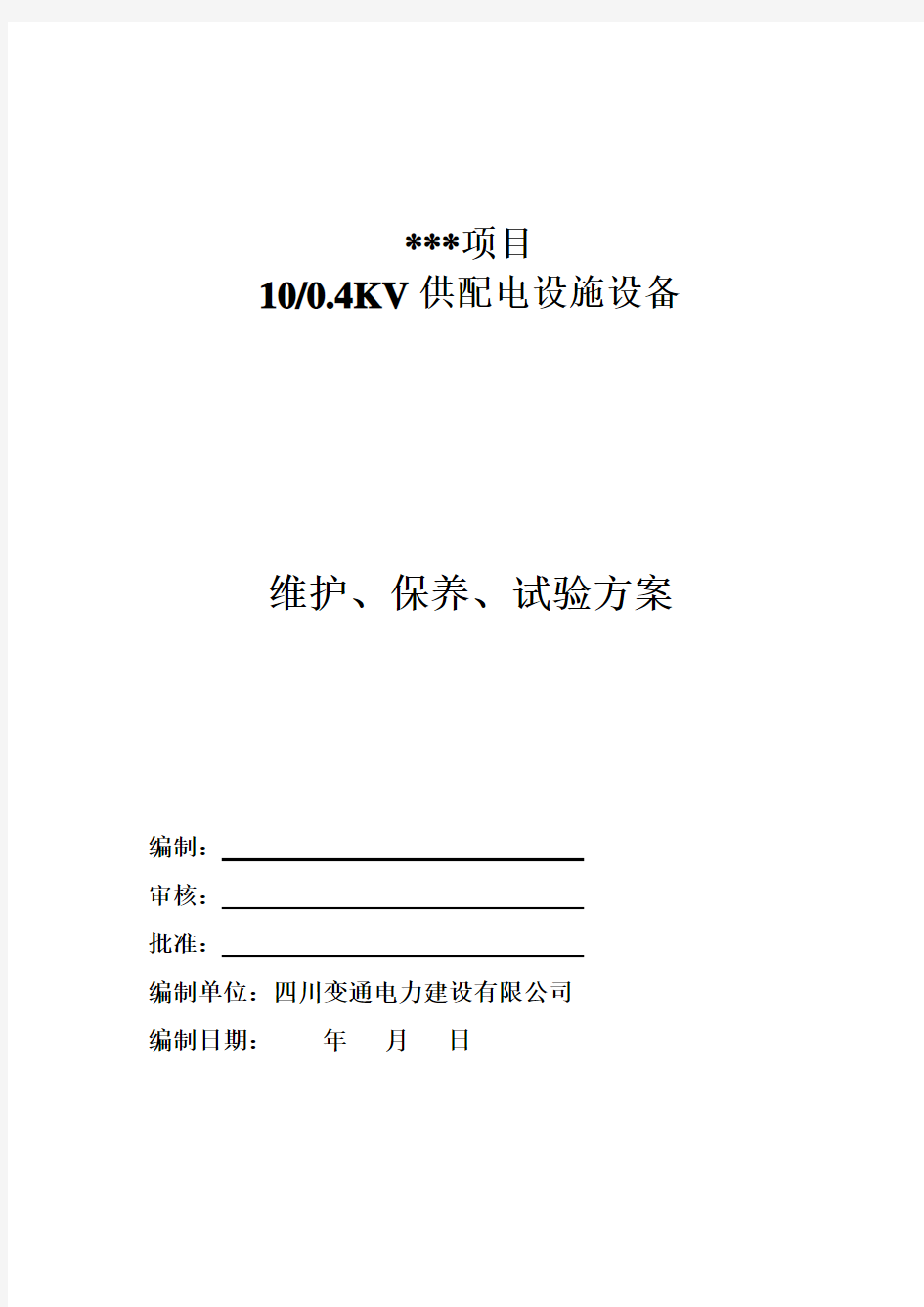 ***项目
10/0.4KV 供配电设施设备

维护、保养、试验方案

编制：

审核：

批准：

编制单位：四川变通电力建设有限公司

编制日期：　　年　月　日